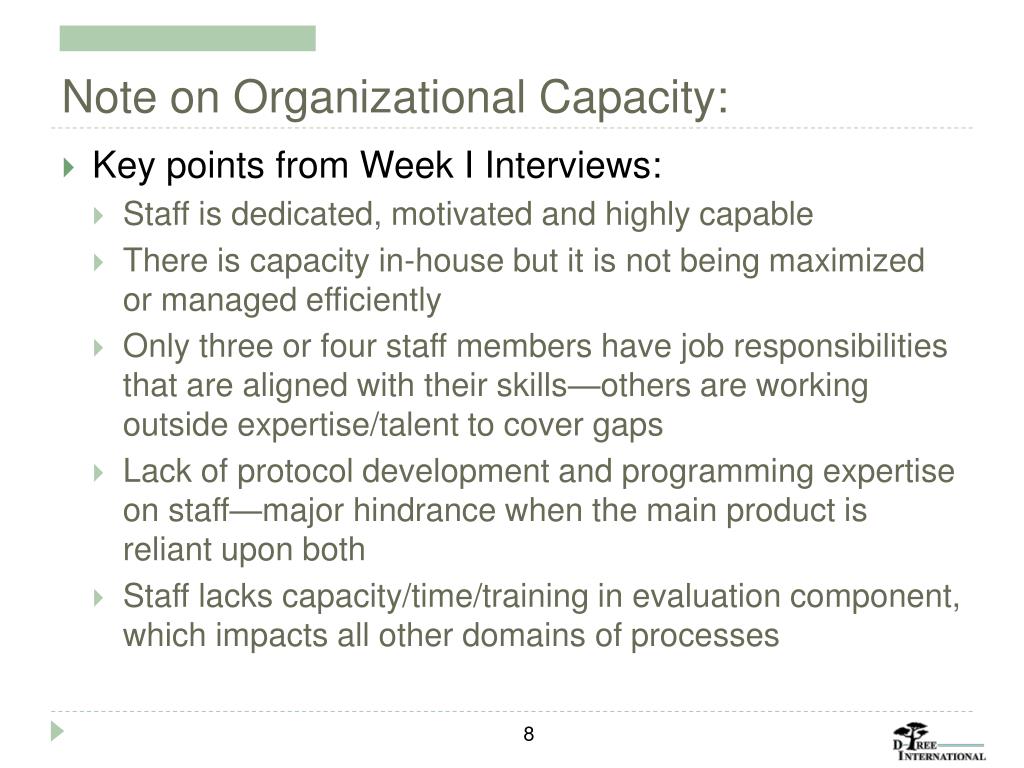 Note on Organizational Capacity:

Key points from Week I Interviews:

Staff is dedicated, motivated and highly capable

There is capacity in-house but it is not being maximized or managed efficiently

Only three or four staff members have job responsibilities that are aligned with their skills—others are working outside expertise/talent to cover gaps

Lack of protocol development and programming expertise on staff—major hindrance when the main product is reliant upon both

Staff lacks capacity/time/training in evaluation component, which impacts all other domains of processes

8

D-TREE INTERNATIONAL